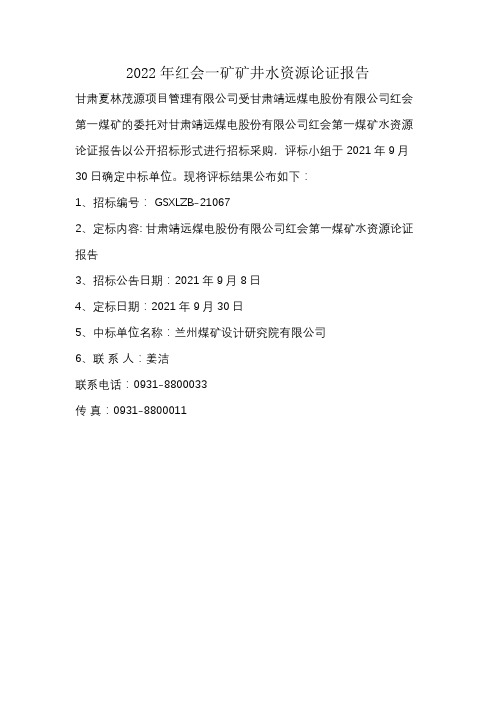 2022 年红会一矿矿井水资源论证报告

甘肃夏林茂源项目管理有限公司受甘肃靖远煤电股份有限公司红会第一煤矿的委托对甘肃靖远煤电股份有限公司红会第一煤矿水资源论证报告以公开招标形式进行招标采购，评标小组于 2021 年 9 月 30 日确定中标单位。现将评标结果公布如下：

1、招标编号： GSXLZB-21067

2、定标内容: 甘肃靖远煤电股份有限公司红会第一煤矿水资源论证报告

3、招标公告日期：2021 年 9 月 8 日

4、定标日期：2021 年 9 月 30 日

5、中标单位名称：兰州煤矿设计研究院有限公司

6、联 系 人：姜洁

联系电话：0931-8800033

传 真：0931-8800011